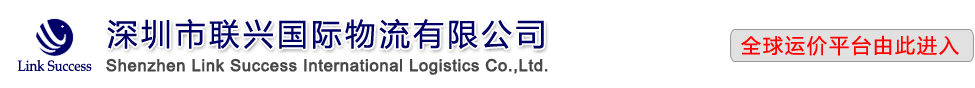 Link Success

深圳市联兴国际物流有限公司
Shenzhen Link Success International Logistics Co.,Ltd.

全球运价平台由此进入